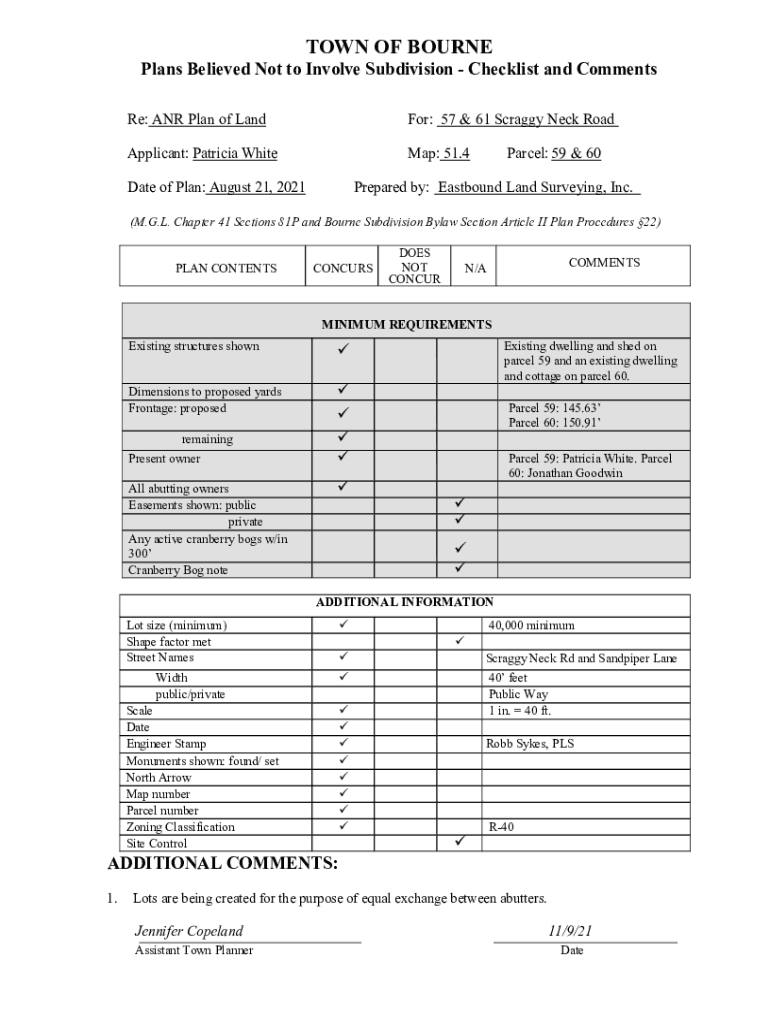 TOWN OF BOURNE
Plans Believed Not to Involve Subdivision - Checklist and Comments

Re: ANR Plan of Land For: 57 & 61 Scraggy Neck Road

Applicant: Patricia White Map: 51.4 Parcel: 59 & 60

Date of Plan: August 21, 2021 Prepared by: Eastbound Land Surveying, Inc.

(M.G.L. Chapter 41 Sections 81P and Bourne Subdivision Bylaw Section Article II Plan Procedures §22)

| PLAN CONTENTS | CONCURS | DOES NOT CONCUR | N/A | COMMENTS |
|---|---|---|---|---|
| MINIMUM REQUIREMENTS | | | | |
| Existing structures shown | ✓ | | | Existing dwelling and shed on parcel 59 and an existing dwelling and cottage on parcel 60. |
| Dimensions to proposed yards | ✓ | | | |
| Frontage: proposed | ✓ | | | Parcel 59: 145.63' Parcel 60: 150.91' |
| remaining | ✓ | | | |
| Present owner | ✓ | | | Parcel 59: Patricia White. Parcel 60: Jonathan Goodwin |
| All abutting owners | ✓ | | | |
| Easements shown: public | | | ✓ | |
| private | | | ✓ | |
| Any active cranberry bogs w/in 300' | | | ✓ | |
| Cranberry Bog note | | | ✓ | |

| ADDITIONAL INFORMATION | | | | |
|---|---|---|---|---|
| Lot size (minimum) | ✓ | | | 40,000 minimum |
| Shape factor met | | | ✓ | |
| Street Names | ✓ | | | Scraggy Neck Rd and Sandpiper Lane |
| Width | ✓ | | | 40' feet |
| public/private | | | | Public Way |
| Scale | ✓ | | | 1 in. = 40 ft. |
| Date | ✓ | | | |
| Engineer Stamp | ✓ | | | Robb Sykes, PLS |
| Monuments shown: found/ set | ✓ | | | |
| North Arrow | ✓ | | | |
| Map number | ✓ | | | |
| Parcel number | ✓ | | | |
| Zoning Classification | ✓ | | | R-40 |
| Site Control | | | ✓ | |

ADDITIONAL COMMENTS:

1. Lots are being created for the purpose of equal exchange between abutters.

Jennifer Copeland
Assistant Town Planner

11/9/21
Date